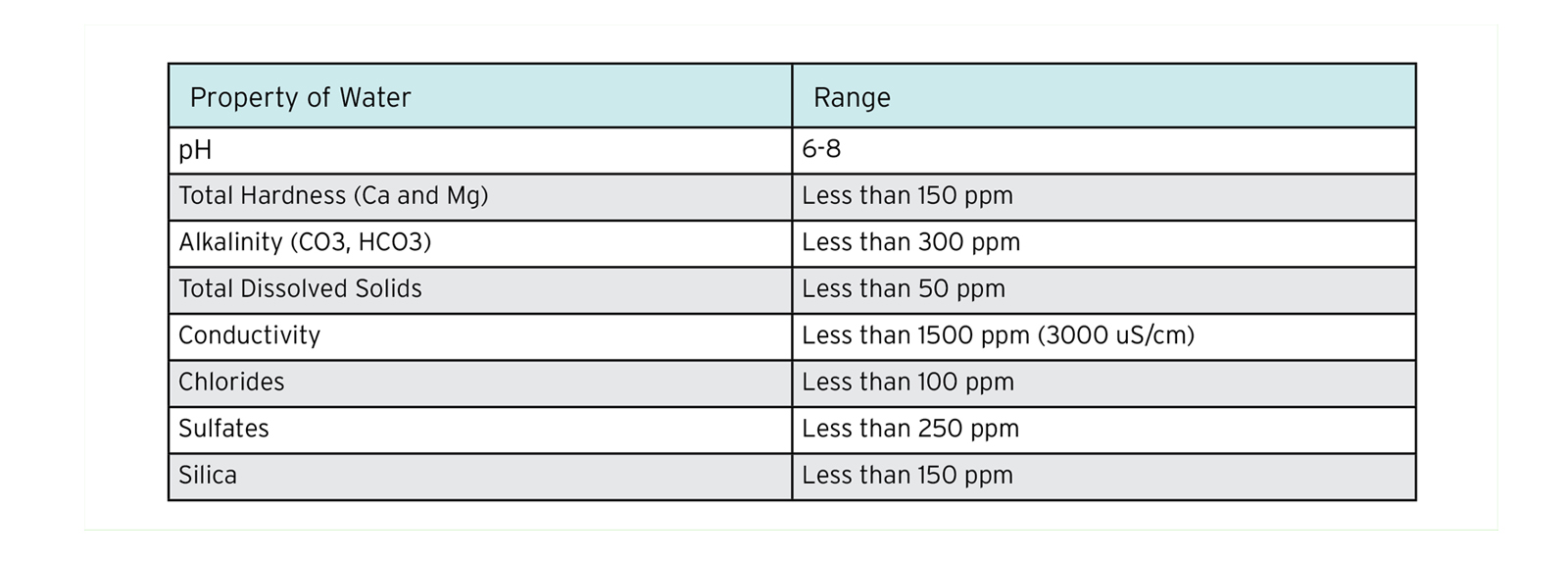 | Property of Water | Range |
|---|---|
| pH | 6-8 |
| Total Hardness (Ca and Mg) | Less than 150 ppm |
| Alkalinity (CO3, HCO3) | Less than 300 ppm |
| Total Dissolved Solids | Less than 50 ppm |
| Conductivity | Less than 1500 ppm (3000 uS/cm) |
| Chlorides | Less than 100 ppm |
| Sulfates | Less than 250 ppm |
| Silica | Less than 150 ppm |